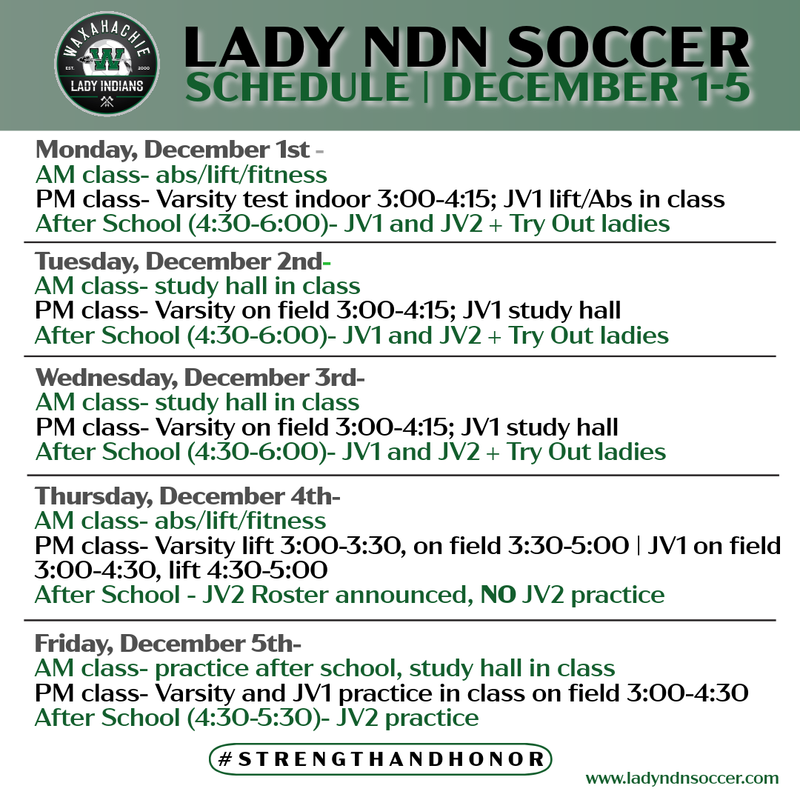 WAXAHACHIE
EST. 2000
W
LADY INDIANS

LADY NDN SOCCER
SCHEDULE | DECEMBER 1-5

Monday, December 1st -
AM class- abs/lift/fitness
PM class- Varsity test indoor 3:00-4:15; JV1 lift/Abs in class
After School (4:30-6:00)- JV1 and JV2 + Try Out ladies

Tuesday, December 2nd-
AM class- study hall in class
PM class- Varsity on field 3:00-4:15; JV1 study hall
After School (4:30-6:00)- JV1 and JV2 + Try Out ladies

Wednesday, December 3rd-
AM class- study hall in class
PM class- Varsity on field 3:00-4:15; JV1 study hall
After School (4:30-6:00)- JV1 and JV2 + Try Out ladies

Thursday, December 4th-
AM class- abs/lift/fitness
PM class- Varsity lift 3:00-3:30, on field 3:30-5:00 | JV1 on field 3:00-4:30, lift 4:30-5:00
After School - JV2 Roster announced, NO JV2 practice

Friday, December 5th-
AM class- practice after school, study hall in class
PM class- Varsity and JV1 practice in class on field 3:00-4:30
After School (4:30-5:30)- JV2 practice

#STRENGTHANDHONOR

www.ladyndnsoccer.com